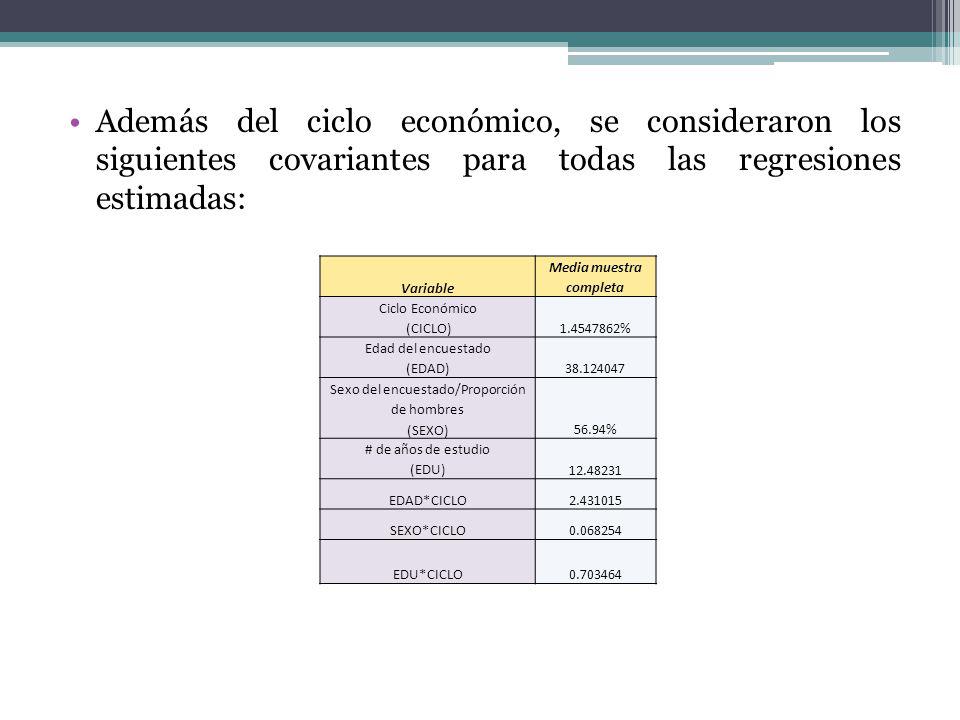 • Además del ciclo económico, se consideraron los siguientes covariantes para todas las regresiones estimadas:

| Variable | Media muestra completa |
|---|---|
| Ciclo Económico (CICLO) | 1.4547862% |
| Edad del encuestado (EDAD) | 38.124047 |
| Sexo del encuestado/Proporción de hombres (SEXO) | 56.94% |
| # de años de estudio (EDU) | 12.48231 |
| EDAD*CICLO | 2.431015 |
| SEXO*CICLO | 0.068254 |
| EDU*CICLO | 0.703464 |